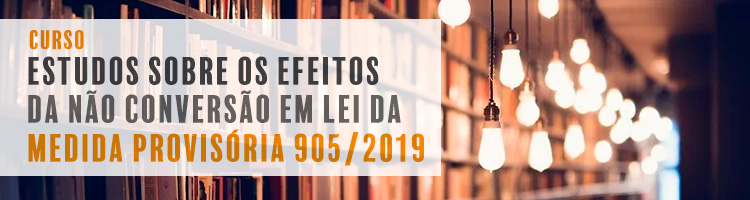 CURSO
ESTUDOS SOBRE OS EFEITOS DA NÃO CONVERSÃO EM LEI DA MEDIDA PROVISÓRIA 905/2019